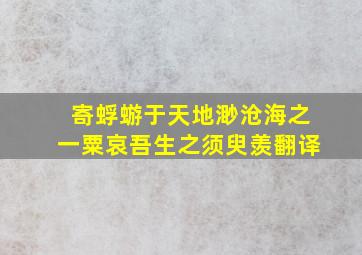 寄蜉蝣于天地渺沧海之一粟哀吾生之须臾羡翻译